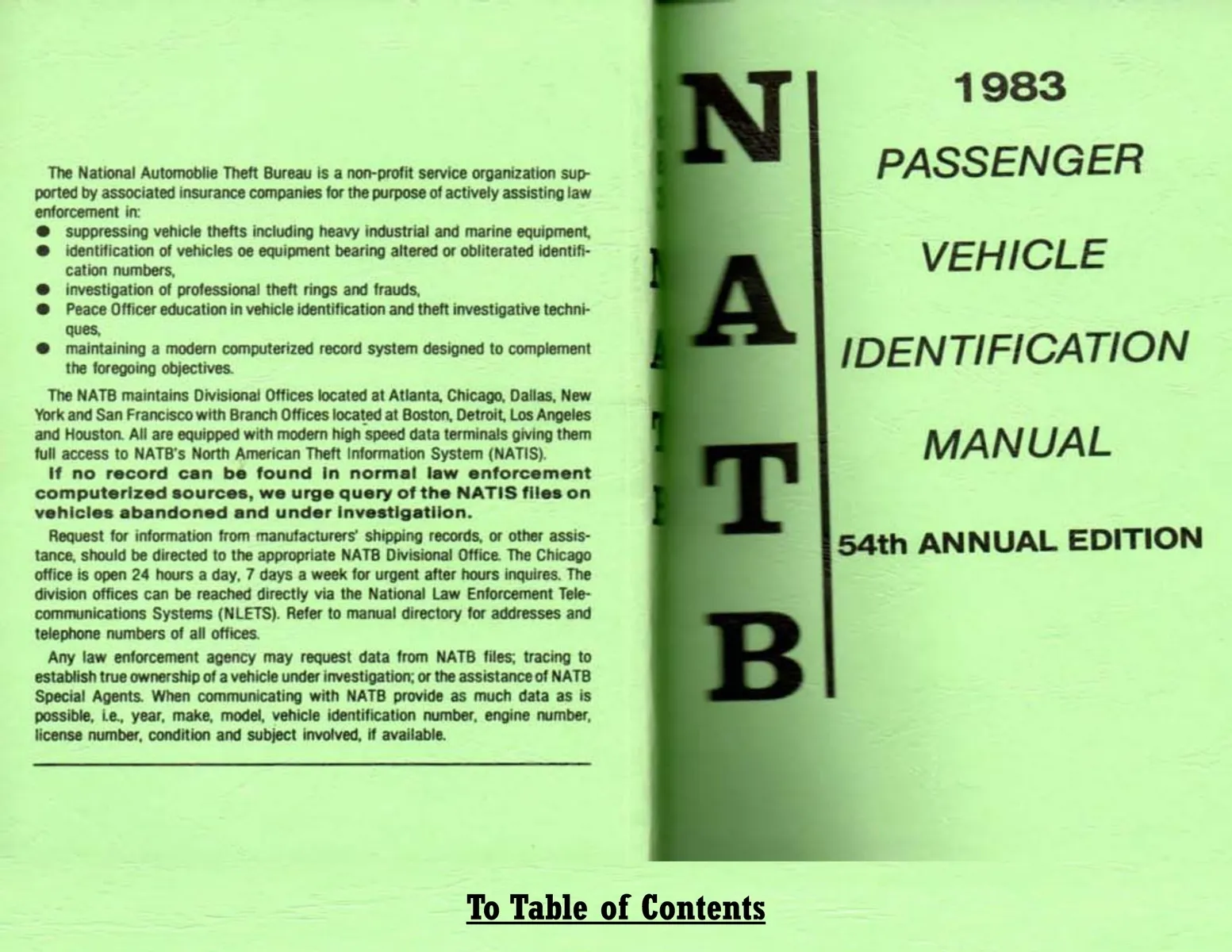 The National Automoblie Theft Bureau is a non-profit service organization supported by associated insurance companies for the purpose of actively assisting law enforcement in:

• suppressing vehicle thefts including heavy industrial and marine equipment,
• identification of vehicles oe equipment bearing altered or obliterated identification numbers,
• investigation of professional theft rings and frauds,
• Peace Officer education in vehicle identification and theft investigative techniques,
• maintaining a modern computerized record system designed to complement the foregoing objectives.

The NATB maintains Divisional Offices located at Atlanta, Chicago, Dallas, New York and San Francisco with Branch Offices located at Boston, Detroit, Los Angeles and Houston. All are equipped with modern high speed data terminals giving them full access to NATB's North American Theft Information System (NATIS).

If no record can be found in normal law enforcement computerized sources, we urge query of the NATIS files on vehicles abandoned and under investigatiion.

Request for information from manufacturers' shipping records, or other assistance, should be directed to the appropriate NATB Divisional Office. The Chicago office is open 24 hours a day, 7 days a week for urgent after hours inquires. The division offices can be reached directly via the National Law Enforcement Telecommunications Systems (NLETS). Refer to manual directory for addresses and telephone numbers of all offices.

Any law enforcement agency may request data from NATB files; tracing to establish true ownership of a vehicle under investigation; or the assistance of NATB Special Agents. When communicating with NATB provide as much data as is possible, i.e., year, make, model, vehicle identification number, engine number, license number, condition and subject involved, if available.

N
A
T
B

1983
PASSENGER
VEHICLE
IDENTIFICATION
MANUAL
54th ANNUAL EDITION

To Table of Contents